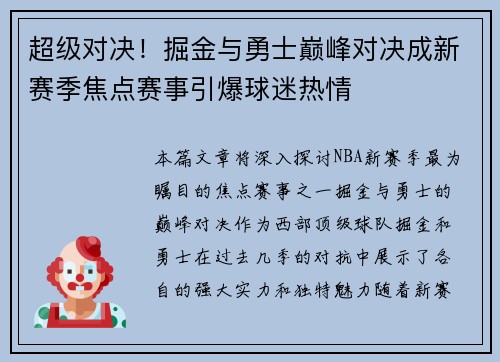 超级对决！掘金与勇士巅峰对决成新赛季焦点赛事引爆球迷热情

本篇文章将深入探讨NBA新赛季最为瞩目的焦点赛事之一掘金与勇士的巅峰对决作为西部顶级球队掘金和勇士在过去几季的对抗中展示了各自的强大实力和独特魅力随着新赛